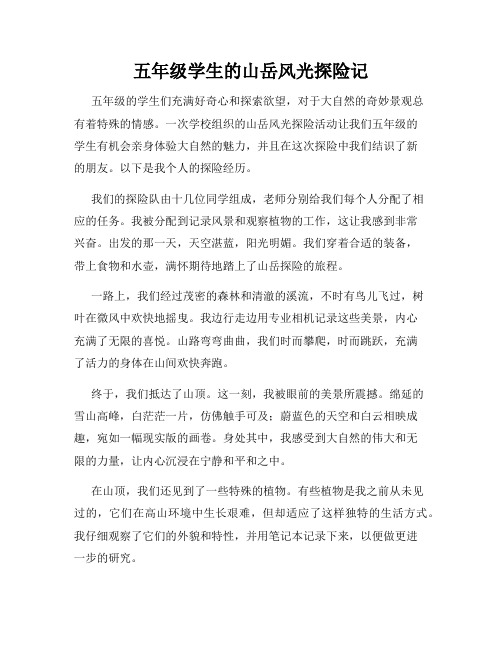 五年级学生的山岳风光探险记

五年级的学生们充满好奇心和探索欲望，对于大自然的奇妙景观总有着特殊的情感。一次学校组织的山岳风光探险活动让我们五年级的学生有机会亲身体验大自然的魅力，并且在这次探险中我们结识了新的朋友。以下是我个人的探险经历。

我们的探险队由十几位同学组成，老师分别给我们每个人分配了相应的任务。我被分配到记录风景和观察植物的工作，这让我感到非常兴奋。出发的那一天，天空湛蓝，阳光明媚。我们穿着合适的装备，带上食物和水壶，满怀期待地踏上了山岳探险的旅程。

一路上，我们经过茂密的森林和清澈的溪流，不时有鸟儿飞过，树叶在微风中欢快地摇曳。我边行走边用专业相机记录这些美景，内心充满了无限的喜悦。山路弯弯曲曲，我们时而攀爬，时而跳跃，充满了活力的身体在山间欢快奔跑。

终于，我们抵达了山顶。这一刻，我被眼前的美景所震撼。绵延的雪山高峰，白茫茫一片，仿佛触手可及；蔚蓝色的天空和白云相映成趣，宛如一幅现实版的画卷。身处其中，我感受到大自然的伟大和无限的力量，让内心沉浸在宁静和平和之中。

在山顶，我们还见到了一些特殊的植物。有些植物是我之前从未见过的，它们在高山环境中生长艰难，但却适应了这样独特的生活方式。我仔细观察了它们的外貌和特性，并用笔记本记录下来，以便做更进一步的研究。